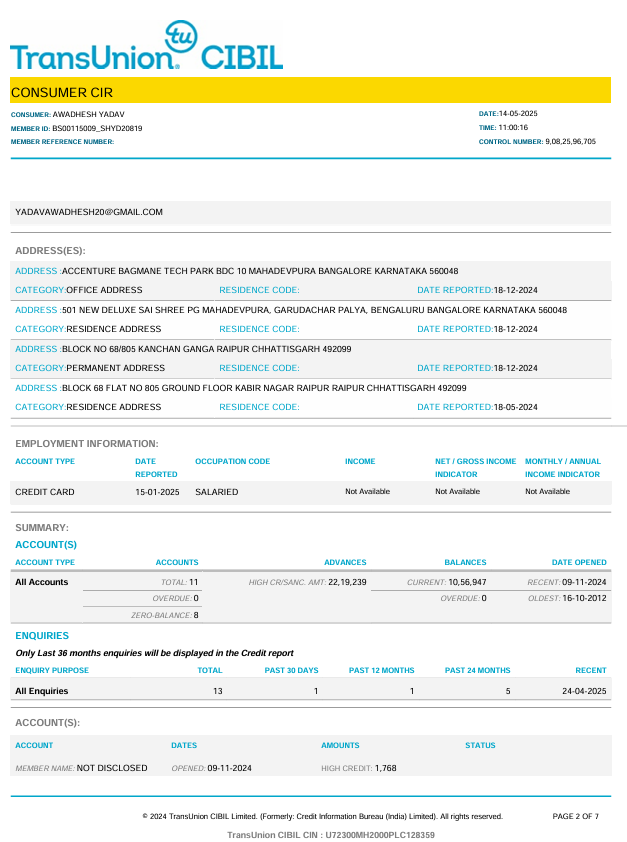 TransUnion tu CIBIL

CONSUMER CIR

CONSUMER: AWADHESH YADAV
MEMBER ID: BS00115009_SHYD20819
MEMBER REFERENCE NUMBER:

DATE:14-05-2025
TIME: 11:00:16
CONTROL NUMBER: 9,08,25,96,705

YADAVAWADHESH20@GMAIL.COM

ADDRESS(ES):

ADDRESS :ACCENTURE BAGMANE TECH PARK BDC 10 MAHADEVPURA BANGALORE KARNATAKA 560048
CATEGORY:OFFICE ADDRESS RESIDENCE CODE: DATE REPORTED:18-12-2024

ADDRESS :501 NEW DELUXE SAI SHREE PG MAHADEVPURA, GARUDACHAR PALYA, BENGALURU BANGALORE KARNATAKA 560048
CATEGORY:RESIDENCE ADDRESS RESIDENCE CODE: DATE REPORTED:18-12-2024

ADDRESS :BLOCK NO 68/805 KANCHAN GANGA RAIPUR CHHATTISGARH 492099
CATEGORY:PERMANENT ADDRESS RESIDENCE CODE: DATE REPORTED:18-12-2024

ADDRESS :BLOCK 68 FLAT NO 805 GROUND FLOOR KABIR NAGAR RAIPUR RAIPUR CHHATTISGARH 492099
CATEGORY:RESIDENCE ADDRESS RESIDENCE CODE: DATE REPORTED:18-05-2024

EMPLOYMENT INFORMATION:

| ACCOUNT TYPE | DATE REPORTED | OCCUPATION CODE | INCOME | NET / GROSS INCOME INDICATOR | MONTHLY / ANNUAL INCOME INDICATOR |
|---|---|---|---|---|---|
| CREDIT CARD | 15-01-2025 | SALARIED | Not Available | Not Available | Not Available |

SUMMARY:
ACCOUNT(S)

| ACCOUNT TYPE | ACCOUNTS | ADVANCES | BALANCES | DATE OPENED |
|---|---|---|---|---|
| All Accounts | TOTAL: 11 | HIGH CR/SANC. AMT: 22,19,239 | CURRENT: 10,56,947 | RECENT: 09-11-2024 |
| | OVERDUE: 0 | | OVERDUE: 0 | OLDEST: 16-10-2012 |
| | ZERO-BALANCE: 8 | | | |

ENQUIRIES
Only Last 36 months enquiries will be displayed in the Credit report

| ENQUIRY PURPOSE | TOTAL | PAST 30 DAYS | PAST 12 MONTHS | PAST 24 MONTHS | RECENT |
|---|---|---|---|---|---|
| All Enquiries | 13 | 1 | 1 | 5 | 24-04-2025 |

ACCOUNT(S):

| ACCOUNT | DATES | AMOUNTS | STATUS |
|---|---|---|---|
| MEMBER NAME: NOT DISCLOSED | OPENED: 09-11-2024 | HIGH CREDIT: 1,768 | |

© 2024 TransUnion CIBIL Limited. (Formerly: Credit Information Bureau (India) Limited). All rights reserved.
PAGE 2 OF 7

TransUnion CIBIL CIN : U72300MH2000PLC128359